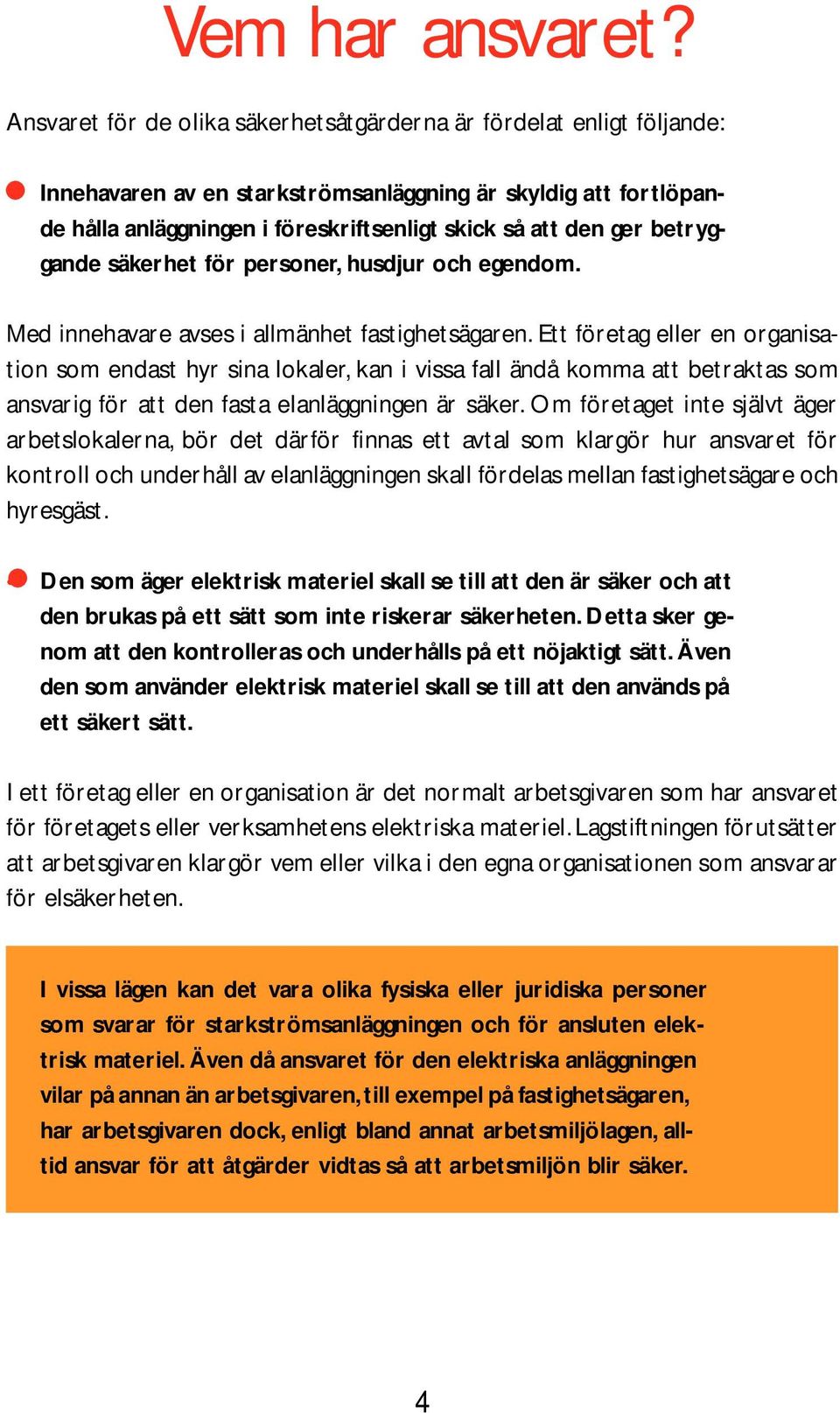 Vem har ansvaret?

Ansvaret för de olika säkerhetsåtgärderna är fördelat enligt följande:

Innehavaren av en starkströmsanläggning är skyldig att fortlöpande hålla anläggningen i föreskriftsenligt skick så att den ger betryggande säkerhet för personer, husdjur och egendom.

Med innehavare avses i allmänhet fastighetsägaren. Ett företag eller en organisation som endast hyr sina lokaler, kan i vissa fall ändå komma att betraktas som ansvarig för att den fasta elanläggningen är säker. Om företaget inte självt äger arbetslokalerna, bör det därför finnas ett avtal som klargör hur ansvaret för kontroll och underhåll av elanläggningen skall fördelas mellan fastighetsägare och hyresgäst.

Den som äger elektrisk materiel skall se till att den är säker och att den brukas på ett sätt som inte riskerar säkerheten. Detta sker genom att den kontrolleras och underhålls på ett nöjaktigt sätt. Även den som använder elektrisk materiel skall se till att den används på ett säkert sätt.

I ett företag eller en organisation är det normalt arbetsgivaren som har ansvaret för företagets eller verksamhetens elektriska materiel. Lagstiftningen förutsätter att arbetsgivaren klargör vem eller vilka i den egna organisationen som ansvarar för elsäkerheten.

I vissa lägen kan det vara olika fysiska eller juridiska personer som svarar för starkströmsanläggningen och för ansluten elektrisk materiel. Även då ansvaret för den elektriska anläggningen vilar på annan än arbetsgivaren, till exempel på fastighetsägaren, har arbetsgivaren dock, enligt bland annat arbetsmiljölagen, alltid ansvar för att åtgärder vidtas så att arbetsmiljön blir säker.

4